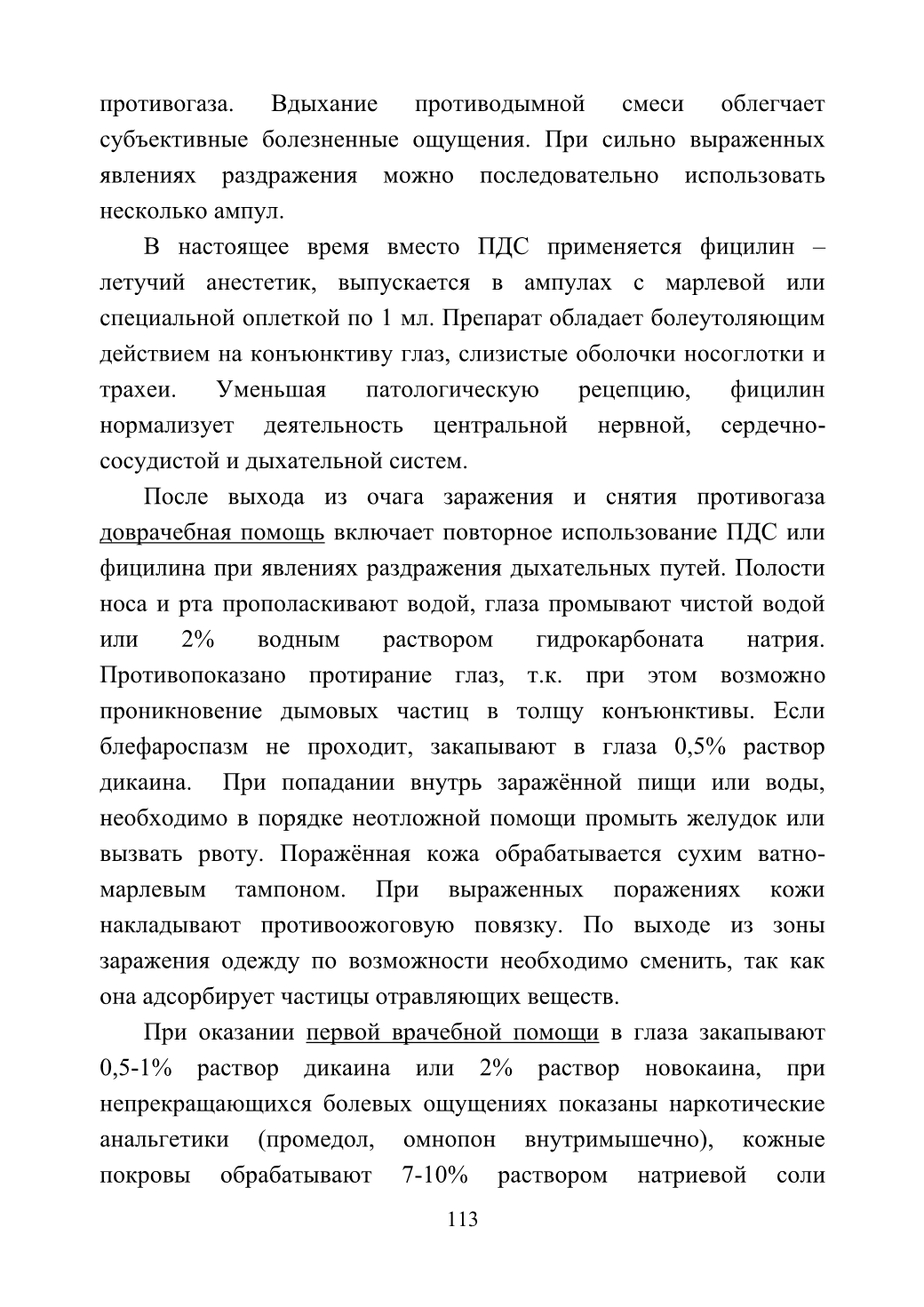 противогаза. Вдыхание противодымной смеси облегчает субъективные болезненные ощущения. При сильно выраженных явлениях раздражения можно последовательно использовать несколько ампул.

В настоящее время вместо ПДС применяется фицилин – летучий анестетик, выпускается в ампулах с марлевой или специальной оплеткой по 1 мл. Препарат обладает болеутоляющим действием на конъюнктиву глаз, слизистые оболочки носоглотки и трахеи. Уменьшая патологическую рецепцию, фицилин нормализует деятельность центральной нервной, сердечно-сосудистой и дыхательной систем.

После выхода из очага заражения и снятия противогаза доврачебная помощь включает повторное использование ПДС или фицилина при явлениях раздражения дыхательных путей. Полости носа и рта прополаскивают водой, глаза промывают чистой водой или 2% водным раствором гидрокарбоната натрия. Противопоказано протирание глаз, т.к. при этом возможно проникновение дымовых частиц в толщу конъюнктивы. Если блефароспазм не проходит, закапывают в глаза 0,5% раствор дикаина. При попадании внутрь заражённой пищи или воды, необходимо в порядке неотложной помощи промыть желудок или вызвать рвоту. Поражённая кожа обрабатывается сухим ватно-марлевым тампоном. При выраженных поражениях кожи накладывают противоожоговую повязку. По выходе из зоны заражения одежду по возможности необходимо сменить, так как она адсорбирует частицы отравляющих веществ.

При оказании первой врачебной помощи в глаза закапывают 0,5-1% раствор дикаина или 2% раствор новокаина, при непрекращающихся болевых ощущениях показаны наркотические анальгетики (промедол, омнопон внутримышечно), кожные покровы обрабатывают 7-10% раствором натриевой соли

113